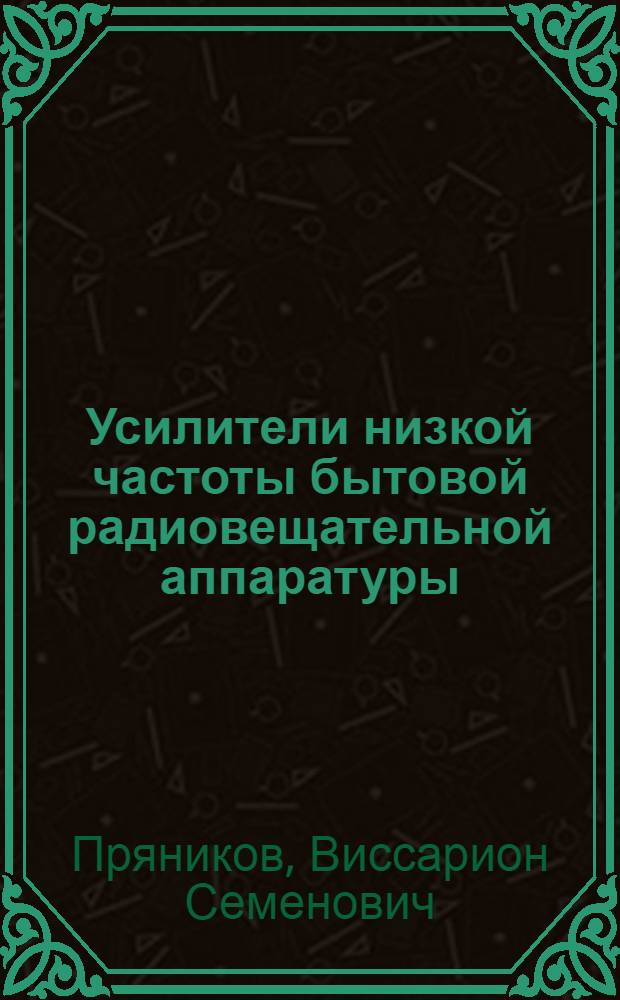 Усилители низкой частоты бытовой радиовещательной аппаратуры

Пряников, Виссарион Семенович